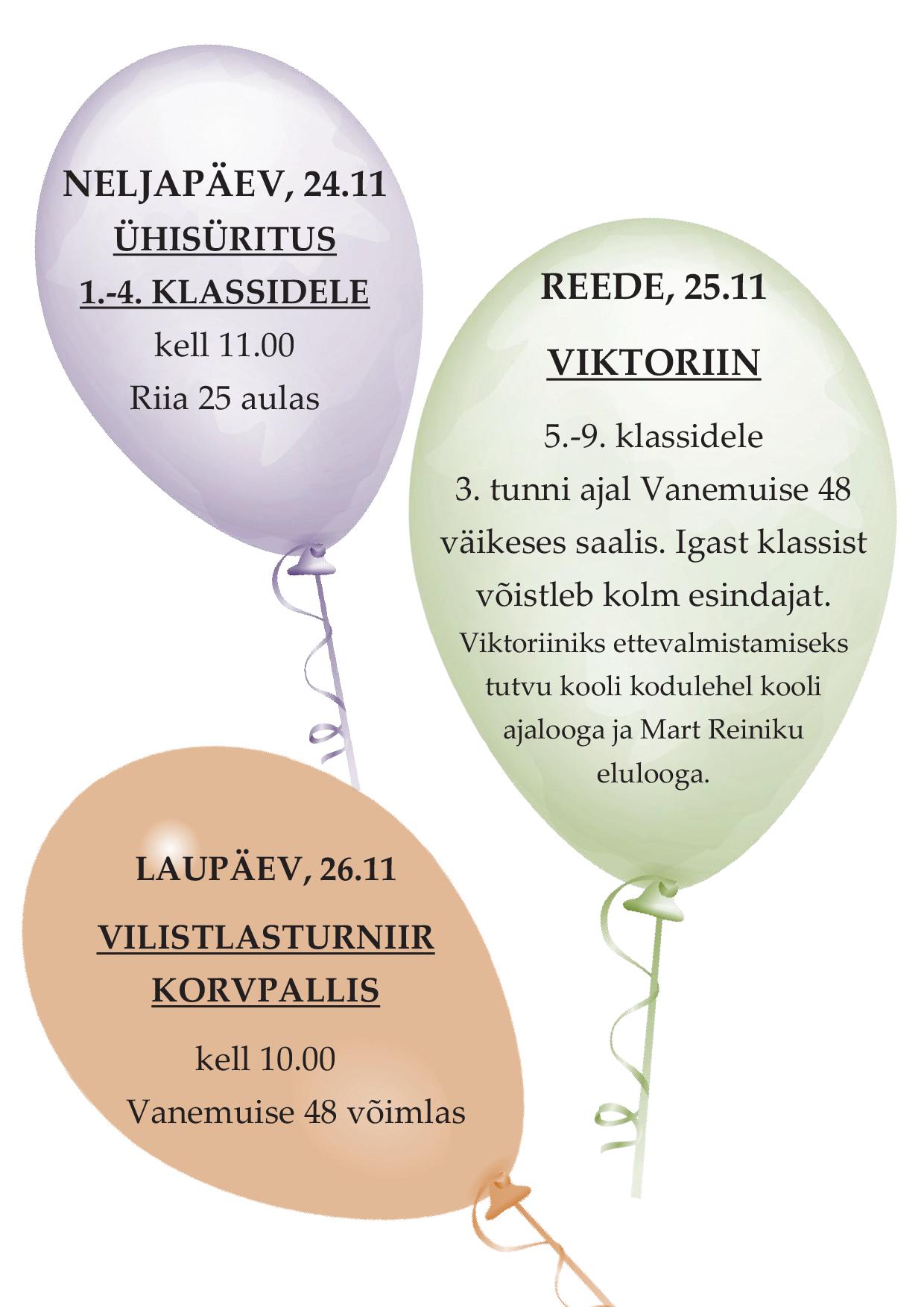 NELJAPÄEV, 24.11
ÜHISÜRITUS
1.-4. KLASSIDELE
kell 11.00
Riia 25 aulas

REEDE, 25.11

VIKTORIIN

5.-9. klassidele
3. tunni ajal Vanemuise 48 väikeses saalis. Igast klassist võistleb kolm esindajat.
Viktoriiniks ettevalmistamiseks tutvu kooli kodulehel kooli ajalooga ja Mart Reiniku elulooga.

LAUPÄEV, 26.11

VILISTLASTURNIIR
KORVPALLIS

kell 10.00
Vanemuise 48 võimlas